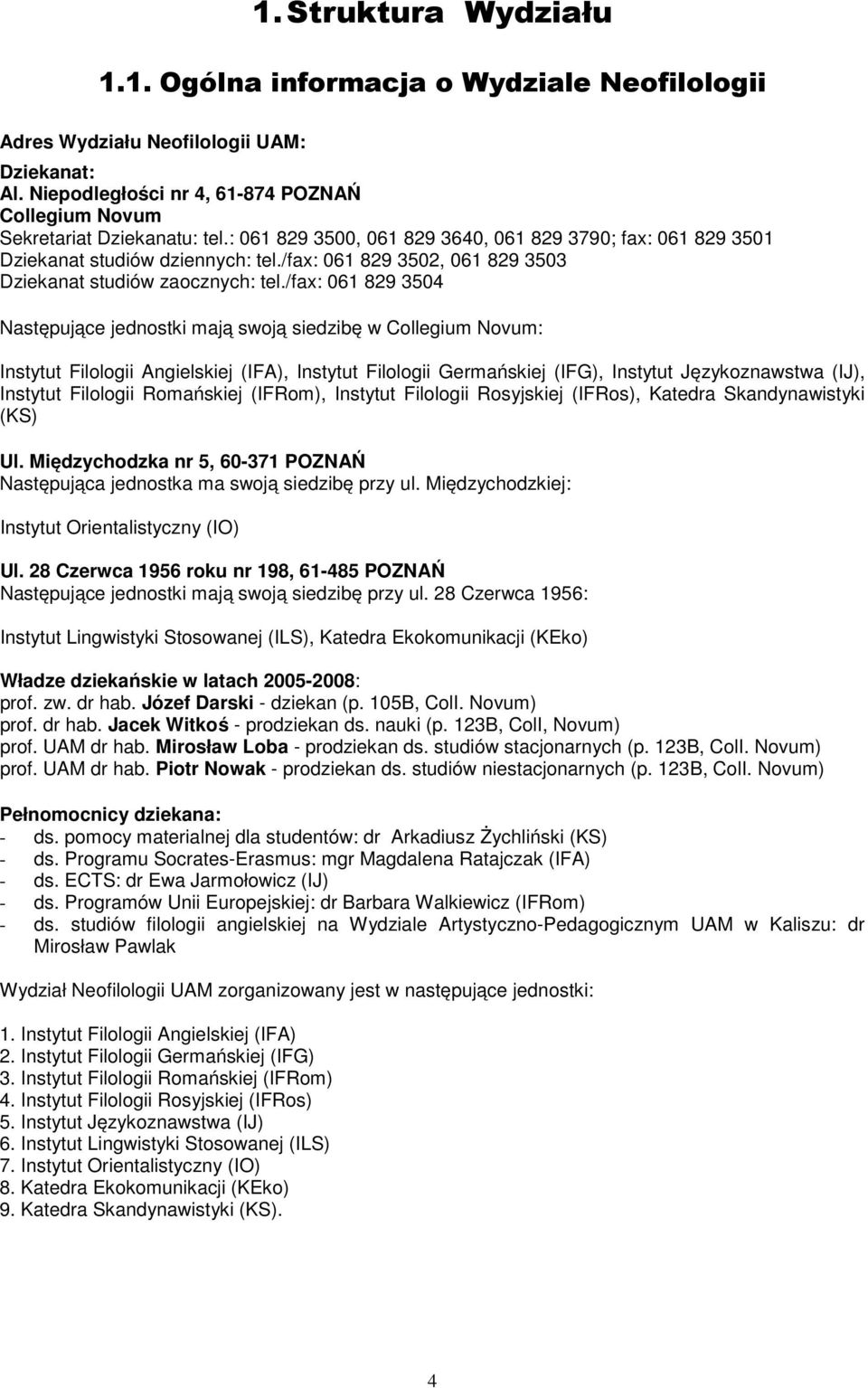 1. Struktura Wydziału

1.1. Ogólna informacja o Wydziale Neofilologii

Adres Wydziału Neofilologii UAM:

Dziekanat:
Al. Niepodległości nr 4, 61-874 POZNAŃ
Collegium Novum
Sekretariat Dziekanatu: tel.: 061 829 3500, 061 829 3640, 061 829 3790; fax: 061 829 3501
Dziekanat studiów dziennych: tel./fax: 061 829 3502, 061 829 3503
Dziekanat studiów zaocznych: tel./fax: 061 829 3504

Następujące jednostki mają swoją siedzibę w Collegium Novum:

Instytut Filologii Angielskiej (IFA), Instytut Filologii Germańskiej (IFG), Instytut Językoznawstwa (IJ), Instytut Filologii Romańskiej (IFRom), Instytut Filologii Rosyjskiej (IFRos), Katedra Skandynawistyki (KS)

Ul. Międzychodzka nr 5, 60-371 POZNAŃ
Następująca jednostka ma swoją siedzibę przy ul. Międzychodzkiej:

Instytut Orientalistyczny (IO)

Ul. 28 Czerwca 1956 roku nr 198, 61-485 POZNAŃ
Następujące jednostki mają swoją siedzibę przy ul. 28 Czerwca 1956:

Instytut Lingwistyki Stosowanej (ILS), Katedra Ekokomunikacji (KEko)

Władze dziekańskie w latach 2005-2008:
prof. zw. dr hab. Józef Darski - dziekan (p. 105B, Coll. Novum)
prof. dr hab. Jacek Witkoś - prodziekan ds. nauki (p. 123B, Coll, Novum)
prof. UAM dr hab. Mirosław Loba - prodziekan ds. studiów stacjonarnych (p. 123B, Coll. Novum)
prof. UAM dr hab. Piotr Nowak - prodziekan ds. studiów niestacjonarnych (p. 123B, Coll. Novum)

Pełnomocnicy dziekana:
- ds. pomocy materialnej dla studentów: dr Arkadiusz Żychliński (KS)
- ds. Programu Socrates-Erasmus: mgr Magdalena Ratajczak (IFA)
- ds. ECTS: dr Ewa Jarmołowicz (IJ)
- ds. Programów Unii Europejskiej: dr Barbara Walkiewicz (IFRom)
- ds. studiów filologii angielskiej na Wydziale Artystyczno-Pedagogicznym UAM w Kaliszu: dr Mirosław Pawlak

Wydział Neofilologii UAM zorganizowany jest w następujące jednostki:

1. Instytut Filologii Angielskiej (IFA)
2. Instytut Filologii Germańskiej (IFG)
3. Instytut Filologii Romańskiej (IFRom)
4. Instytut Filologii Rosyjskiej (IFRos)
5. Instytut Językoznawstwa (IJ)
6. Instytut Lingwistyki Stosowanej (ILS)
7. Instytut Orientalistyczny (IO)
8. Katedra Ekokomunikacji (KEko)
9. Katedra Skandynawistyki (KS).

4